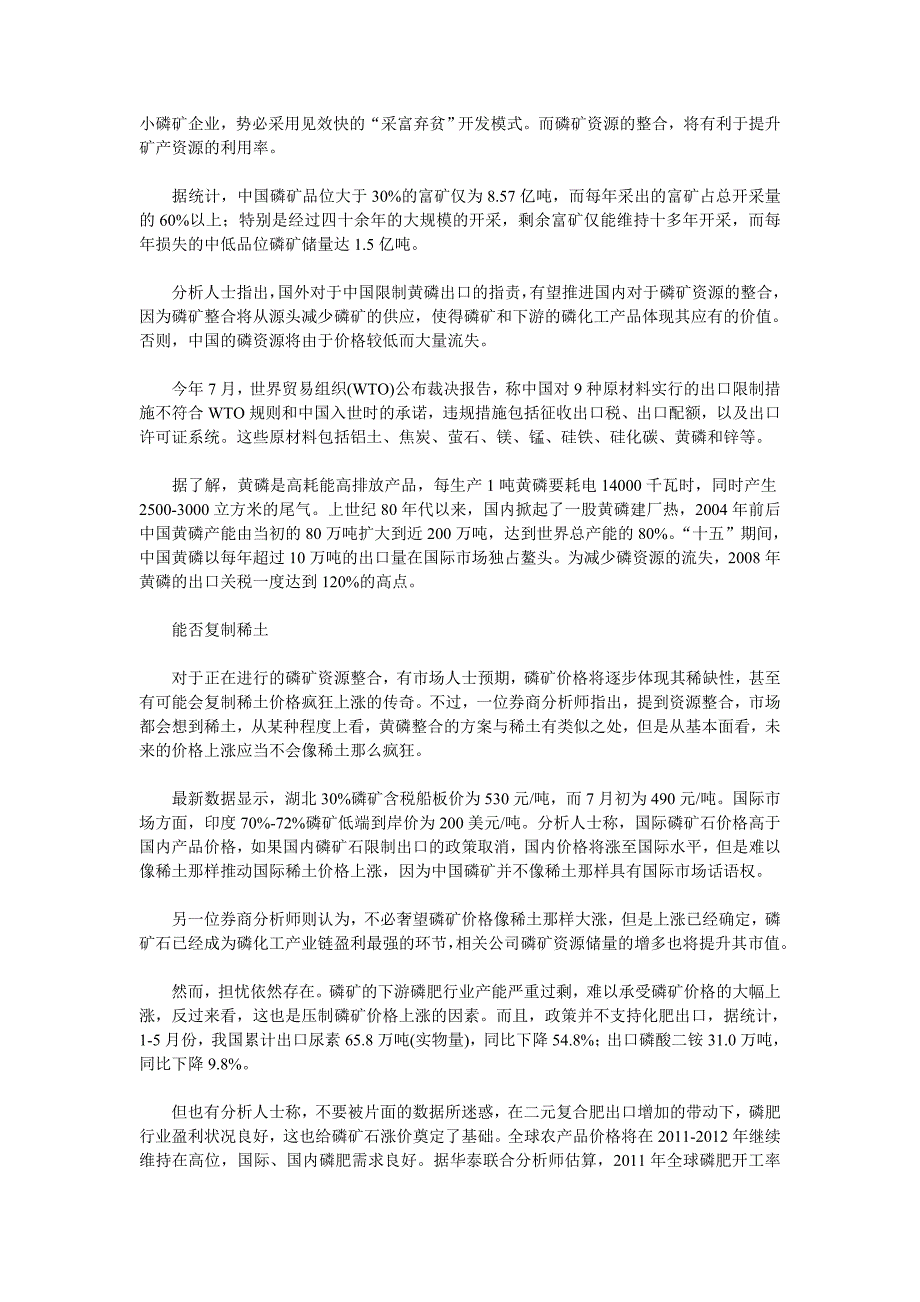 小磷矿企业，势必采用见效快的“采富弃贫”开发模式。而磷矿资源的整合，将有利于提升矿产资源的利用率。

据统计，中国磷矿品位大于 30%的富矿仅为 8.57 亿吨，而每年采出的富矿占总开采量的 60%以上；特别是经过四十余年的大规模的开采，剩余富矿仅能维持十多年开采，而每年损失的中低品位磷矿储量达 1.5 亿吨。

分析人士指出，国外对于中国限制黄磷出口的指责，有望推进国内对于磷矿资源的整合，因为磷矿整合将从源头减少磷矿的供应，使得磷矿和下游的磷化工产品体现其应有的价值。否则，中国的磷资源将由于价格较低而大量流失。

今年 7 月，世界贸易组织(WTO)公布裁决报告，称中国对 9 种原材料实行的出口限制措施不符合 WTO 规则和中国入世时的承诺，违规措施包括征收出口税、出口配额，以及出口许可证系统。这些原材料包括铝土、焦炭、萤石、镁、锰、硅铁、硅化碳、黄磷和锌等。

据了解，黄磷是高耗能高排放产品，每生产 1 吨黄磷要耗电 14000 千瓦时，同时产生 2500-3000 立方米的尾气。上世纪 80 年代以来，国内掀起了一股黄磷建厂热，2004 年前后中国黄磷产能由当初的 80 万吨扩大到近 200 万吨，达到世界总产能的 80%。“十五”期间，中国黄磷以每年超过 10 万吨的出口量在国际市场独占鳌头。为减少磷资源的流失，2008 年黄磷的出口关税一度达到 120%的高点。

能否复制稀土

对于正在进行的磷矿资源整合，有市场人士预期，磷矿价格将逐步体现其稀缺性，甚至有可能会复制稀土价格疯狂上涨的传奇。不过，一位券商分析师指出，提到资源整合，市场都会想到稀土，从某种程度上看，黄磷整合的方案与稀土有类似之处，但是从基本面看，未来的价格上涨应当不会像稀土那么疯狂。

最新数据显示，湖北 30%磷矿含税船板价为 530 元/吨，而 7 月初为 490 元/吨。国际市场方面，印度 70%-72%磷矿低端到岸价为 200 美元/吨。分析人士称，国际磷矿石价格高于国内产品价格，如果国内磷矿石限制出口的政策取消，国内价格将涨至国际水平，但是难以像稀土那样推动国际稀土价格上涨，因为中国磷矿并不像稀土那样具有国际市场话语权。

另一位券商分析师则认为，不必奢望磷矿价格像稀土那样大涨，但是上涨已经确定，磷矿石已经成为磷化工产业链盈利最强的环节，相关公司磷矿资源储量的增多也将提升其市值。

然而，担忧依然存在。磷矿的下游磷肥行业产能严重过剩，难以承受磷矿价格的大幅上涨，反过来看，这也是压制磷矿价格上涨的因素。而且，政策并不支持化肥出口，据统计，1-5 月份，我国累计出口尿素 65.8 万吨(实物量)，同比下降 54.8%；出口磷酸二铵 31.0 万吨，同比下降 9.8%。

但也有分析人士称，不要被片面的数据所迷惑，在二元复合肥出口增加的带动下，磷肥行业盈利状况良好，这也给磷矿石涨价奠定了基础。全球农产品价格将在 2011-2012 年继续维持在高位，国际、国内磷肥需求良好。据华泰联合分析师估算，2011 年全球磷肥开工率